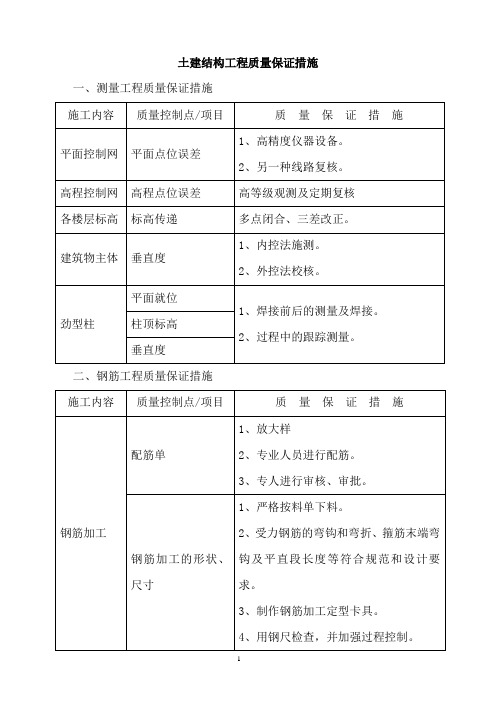 土建结构工程质量保证措施

一、测量工程质量保证措施

| 施工内容 | 质量控制点/项目 | 质 量 保 证 措 施 |
|---|---|---|
| 平面控制网 | 平面点位误差 | 1、高精度仪器设备。 2、另一种线路复核。 |
| 高程控制网 | 高程点位误差 | 高等级观测及定期复核 |
| 各楼层标高 | 标高传递 | 多点闭合、三差改正。 |
| 建筑物主体 | 垂直度 | 1、内控法施测。 2、外控法校核。 |
| 劲型柱 | 平面就位 | 1、焊接前后的测量及焊接。 2、过程中的跟踪测量。 |
|  | 柱顶标高 |  |
|  | 垂直度 |  |

二、钢筋工程质量保证措施

| 施工内容 | 质量控制点/项目 | 质 量 保 证 措 施 |
|---|---|---|
| 钢筋加工 | 配筋单 | 1、放大样 2、专业人员进行配筋。 3、专人进行审核、审批。 |
|  | 钢筋加工的形状、尺寸 | 1、严格按料单下料。 2、受力钢筋的弯钩和弯折、箍筋末端弯钩及平直段长度等符合规范和设计要求。 3、制作钢筋加工定型卡具。 4、用钢尺检查，并加强过程控制。 |

1